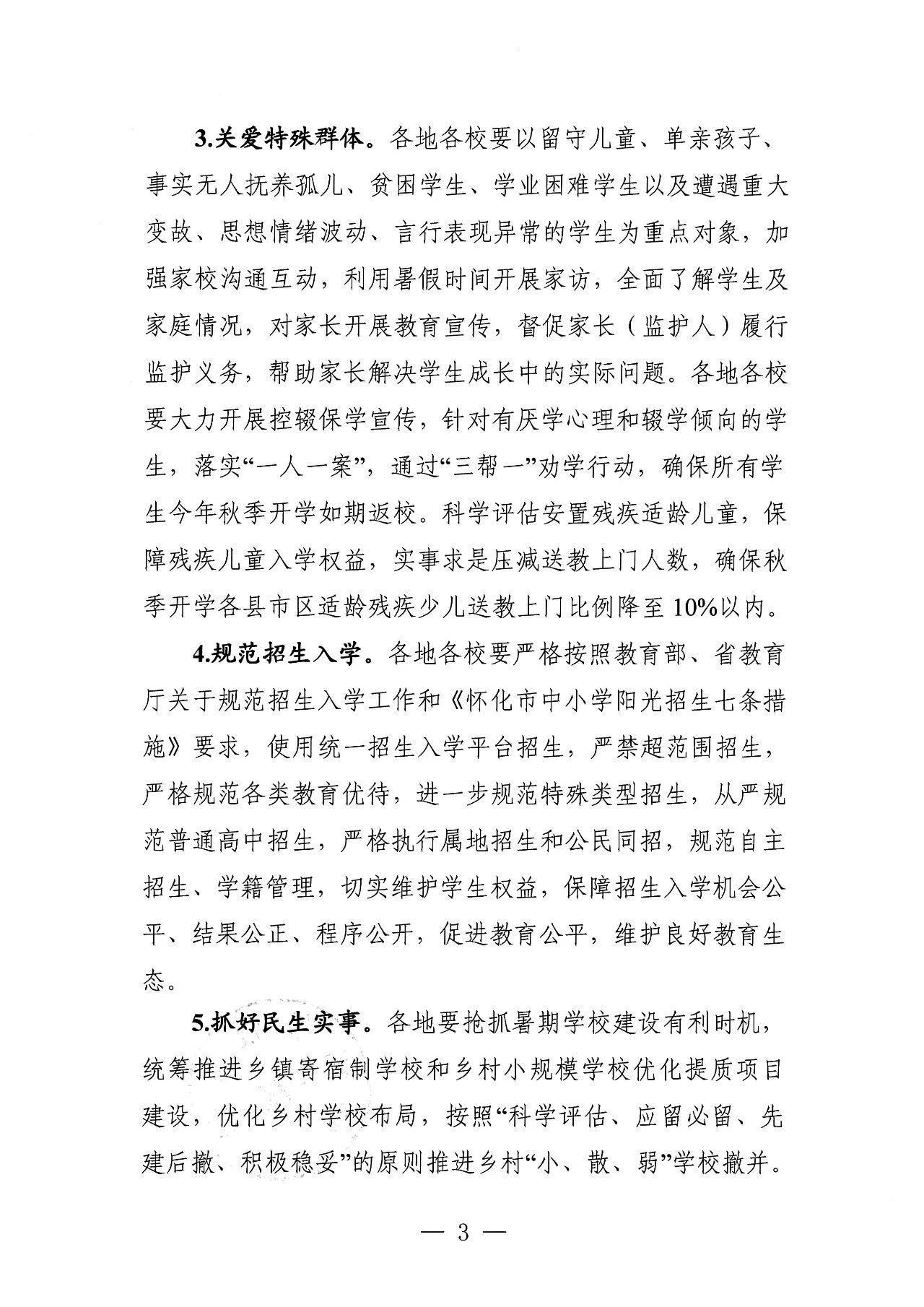 3.关爱特殊群体。各地各校要以留守儿童、单亲孩子、事实无人抚养孤儿、贫困学生、学业困难学生以及遭遇重大变故、思想情绪波动、言行表现异常的学生为重点对象，加强家校沟通互动，利用暑假时间开展家访，全面了解学生及家庭情况，对家长开展教育宣传，督促家长（监护人）履行监护义务，帮助家长解决学生成长中的实际问题。各地各校要大力开展控辍保学宣传，针对有厌学心理和辍学倾向的学生，落实“一人一案”，通过“三帮一”劝学行动，确保所有学生今年秋季开学如期返校。科学评估安置残疾适龄儿童，保障残疾儿童入学权益，实事求是压减送教上门人数，确保秋季开学各县市区适龄残疾少儿送教上门比例降至10%以内。

4.规范招生入学。各地各校要严格按照教育部、省教育厅关于规范招生入学工作和《怀化市中小学阳光招生七条措施》要求，使用统一招生入学平台招生，严禁超范围招生，严格规范各类教育优待，进一步规范特殊类型招生，从严规范普通高中招生，严格执行属地招生和公民同招，规范自主招生、学籍管理，切实维护学生权益，保障招生入学机会公平、结果公正、程序公开，促进教育公平，维护良好教育生态。

5.抓好民生实事。各地要抢抓暑期学校建设有利时机，统筹推进乡镇寄宿制学校和乡村小规模学校优化提质项目建设，优化乡村学校布局，按照“科学评估、应留必留、先建后撤、积极稳妥”的原则推进乡村“小、散、弱”学校撤并。

— 3 —